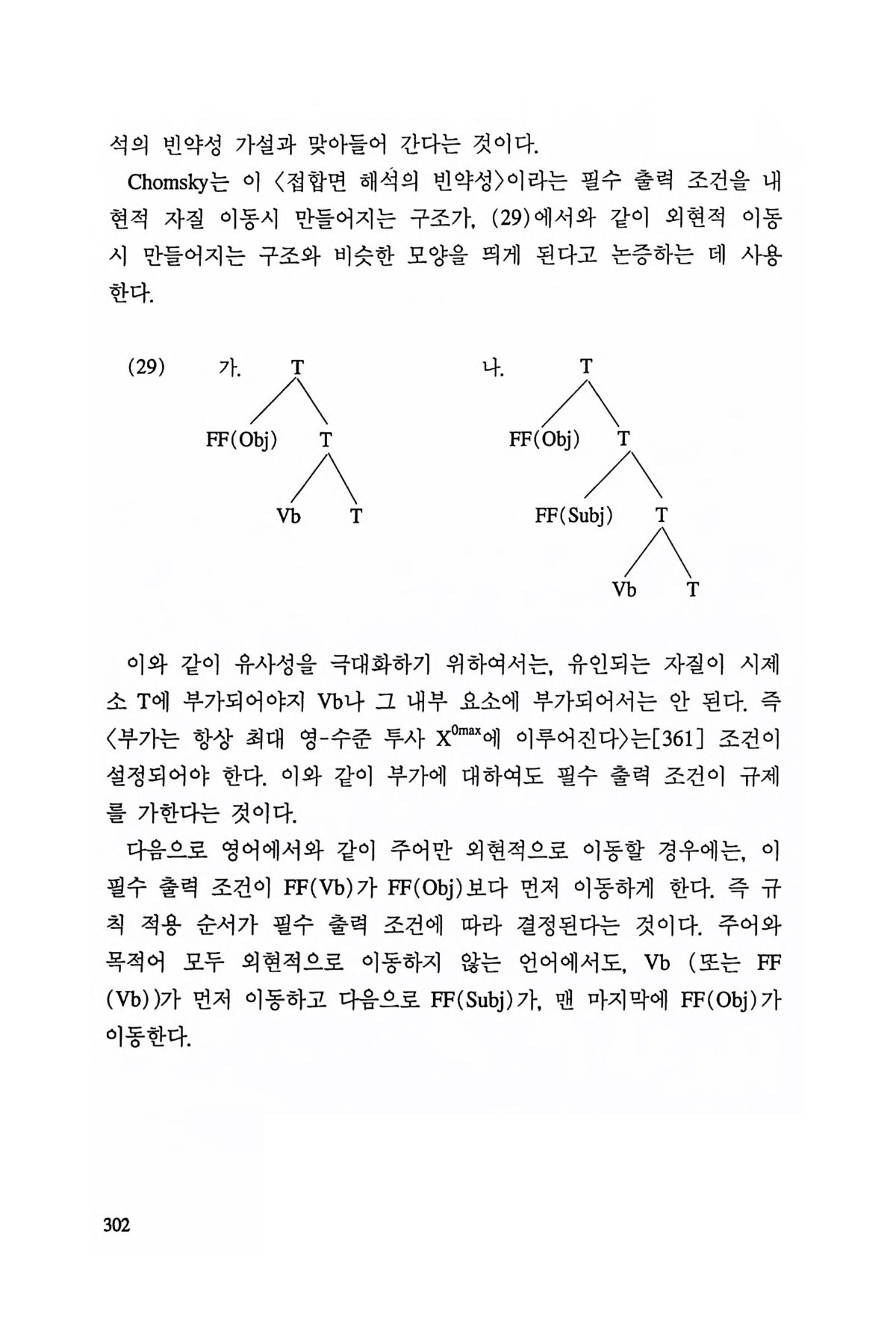 석의 빈약성 가설과 맞아들어 간다는 것이다.

Chomsky는 이 〈접합면 해석의 빈약성〉이라는 필수 출력 조건을 내현적 자질 이동시 만들어지는 구조가, (29)에서와 같이 외현적 이동시 만들어지는 구조와 비슷한 모양을 띄게 된다고 논증하는 데 사용한다.

(29) 가. T
FF(Obj) T
Vb T

나. T
FF(Obj) T
FF(Subj) T
Vb T

이와 같이 유사성을 극대화하기 위하여서는, 유인되는 자질이 시제소 T에 부가되어야지 Vb나 그 내부 요소에 부가되어서는 안 된다. 즉 〈부가는 항상 최대 영-수준 투사 $X^{0max}$에 이루어진다〉는[361] 조건이 설정되어야 한다. 이와 같이 부가에 대하여도 필수 출력 조건이 규제를 가한다는 것이다.

다음으로 영어에서와 같이 주어만 외현적으로 이동할 경우에는, 이 필수 출력 조건이 FF(Vb)가 FF(Obj)보다 먼저 이동하게 한다. 즉 규칙 적용 순서가 필수 출력 조건에 따라 결정된다는 것이다. 주어와 목적어 모두 외현적으로 이동하지 않는 언어에서도, Vb (또는 FF(Vb))가 먼저 이동하고 다음으로 FF(Subj)가, 맨 마지막에 FF(Obj)가 이동한다.

302